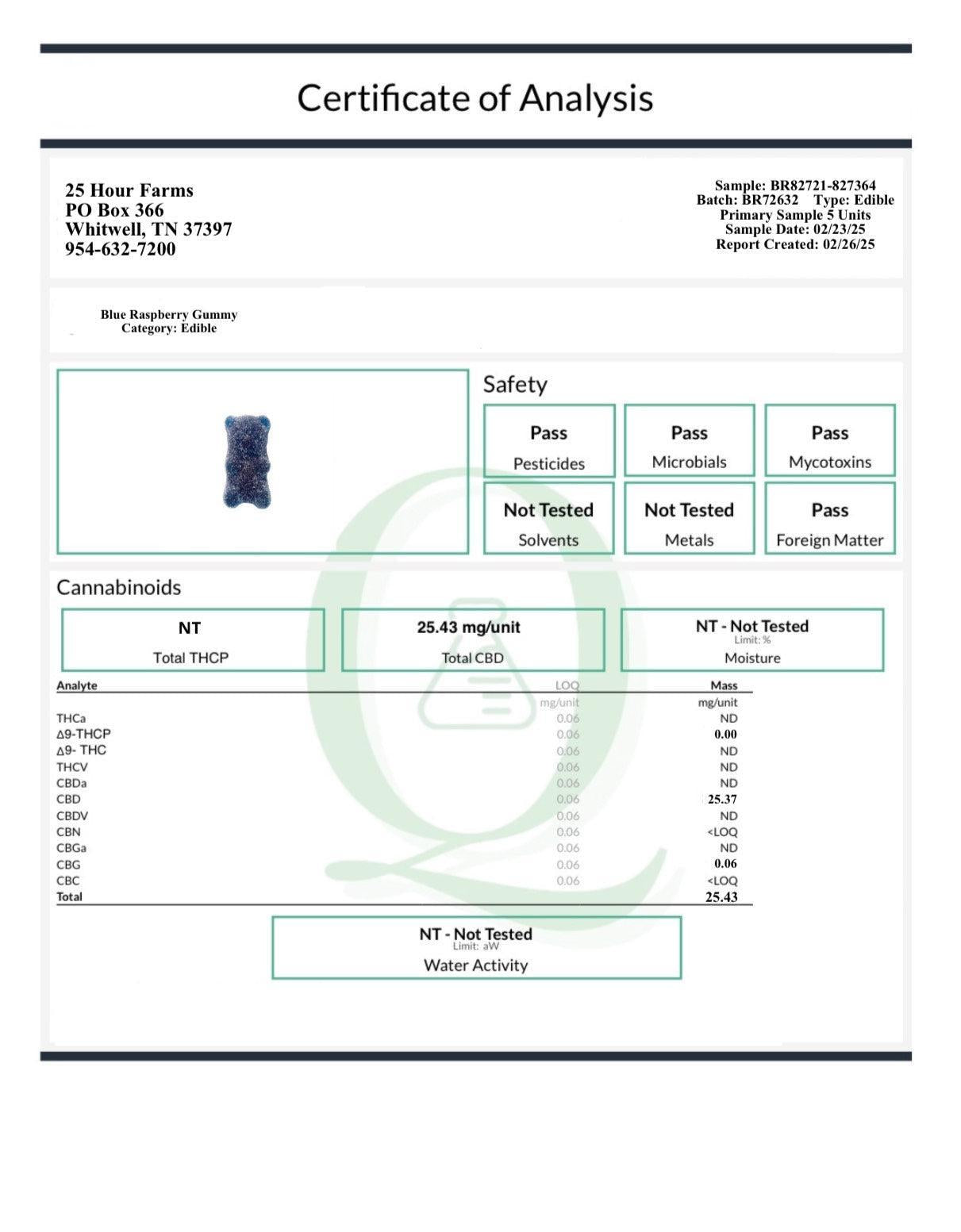 Certificate of Analysis

25 Hour Farms
PO Box 366
Whitwell, TN 37397
954-632-7200

Sample: BR82721-827364
Batch: BR72632 Type: Edible
Primary Sample 5 Units
Sample Date: 02/23/25
Report Created: 02/26/25

Blue Raspberry Gummy
Category: Edible

Safety

Pass
Pesticides

Pass
Microbials

Pass
Mycotoxins

Not Tested
Solvents

Not Tested
Metals

Pass
Foreign Matter

Cannabinoids

NT
Total THCP

25.43 mg/unit
Total CBD

NT - Not Tested
Limit: %
Moisture

| Analyte | LOQ | Mass |
|---|---|---|
| | mg/unit | mg/unit |
| THCa | 0.06 | ND |
| Δ9-THCP | 0.06 | 0.00 |
| Δ9- THC | 0.06 | ND |
| THCV | 0.06 | ND |
| CBDa | 0.06 | ND |
| CBD | 0.06 | 25.37 |
| CBDV | 0.06 | ND |
| CBN | 0.06 | <LOQ |
| CBGa | 0.06 | ND |
| CBG | 0.06 | 0.06 |
| CBC | 0.06 | <LOQ |
| Total | | 25.43 |

NT - Not Tested
Limit: aW
Water Activity